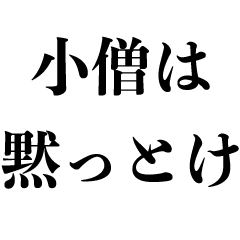 小僧は
黙っとけ